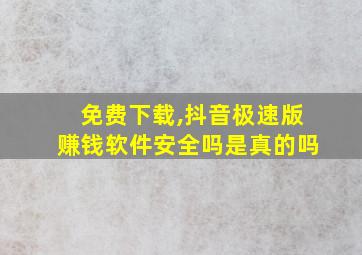 免费下载,抖音极速版
赚钱软件安全吗是真的吗